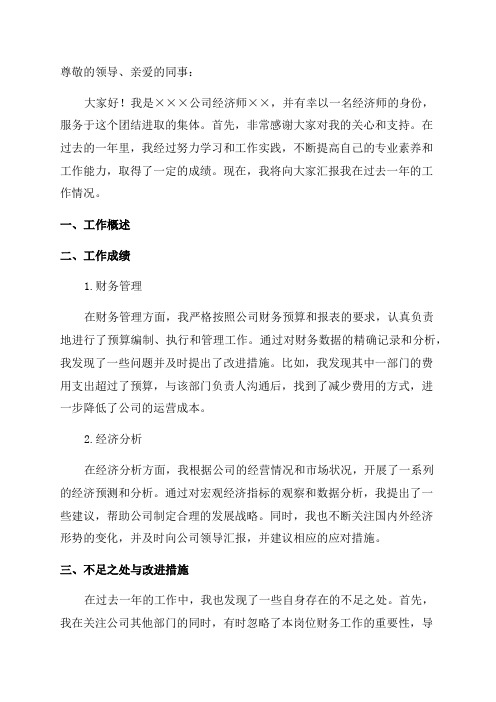 尊敬的领导、亲爱的同事：

大家好！我是×××公司经济师××，并有幸以一名经济师的身份，服务于这个团结进取的集体。首先，非常感谢大家对我的关心和支持。在过去的一年里，我经过努力学习和工作实践，不断提高自己的专业素养和工作能力，取得了一定的成绩。现在，我将向大家汇报我在过去一年的工作情况。

一、工作概述

二、工作成绩

1.财务管理

在财务管理方面，我严格按照公司财务预算和报表的要求，认真负责地进行了预算编制、执行和管理工作。通过对财务数据的精确记录和分析，我发现了一些问题并及时提出了改进措施。比如，我发现其中一部门的费用支出超过了预算，与该部门负责人沟通后，找到了减少费用的方式，进一步降低了公司的运营成本。

2.经济分析

在经济分析方面，我根据公司的经营情况和市场状况，开展了一系列的经济预测和分析。通过对宏观经济指标的观察和数据分析，我提出了一些建议，帮助公司制定合理的发展战略。同时，我也不断关注国内外经济形势的变化，并及时向公司领导汇报，并建议相应的应对措施。

三、不足之处与改进措施

在过去一年的工作中，我也发现了一些自身存在的不足之处。首先，我在关注公司其他部门的同时，有时忽略了本岗位财务工作的重要性，导